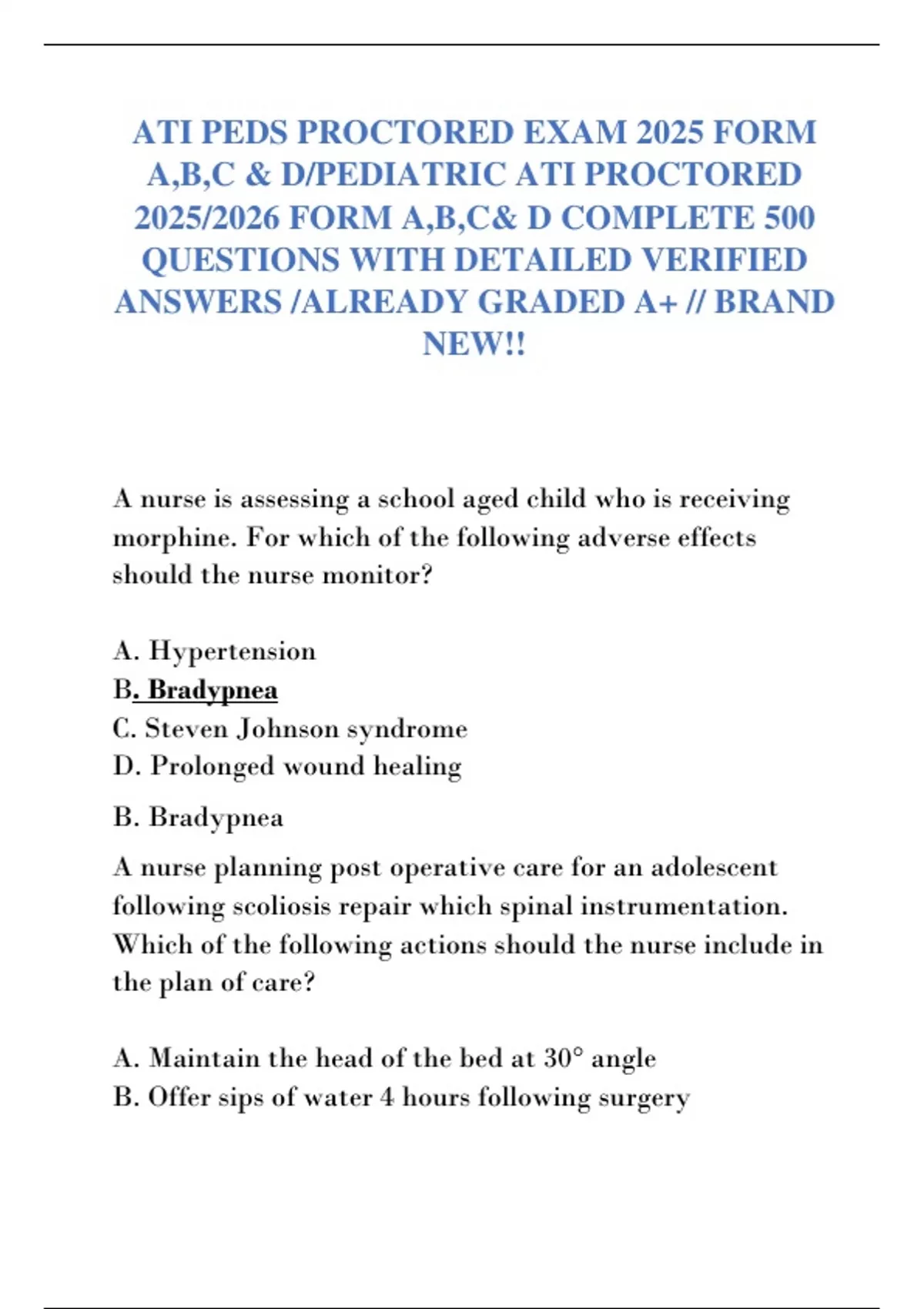 ATI PEDS PROCTORED EXAM 2025 FORM A,B,C & D/PEDIATRIC ATI PROCTORED 2025/2026 FORM A,B,C& D COMPLETE 500 QUESTIONS WITH DETAILED VERIFIED ANSWERS /ALREADY GRADED A+ // BRAND NEW!!

A nurse is assessing a school aged child who is receiving morphine. For which of the following adverse effects should the nurse monitor?

A. Hypertension
B. Bradypnea
C. Steven Johnson syndrome
D. Prolonged wound healing

B. Bradypnea

A nurse planning post operative care for an adolescent following scoliosis repair which spinal instrumentation. Which of the following actions should the nurse include in the plan of care?

A. Maintain the head of the bed at 30° angle
B. Offer sips of water 4 hours following surgery